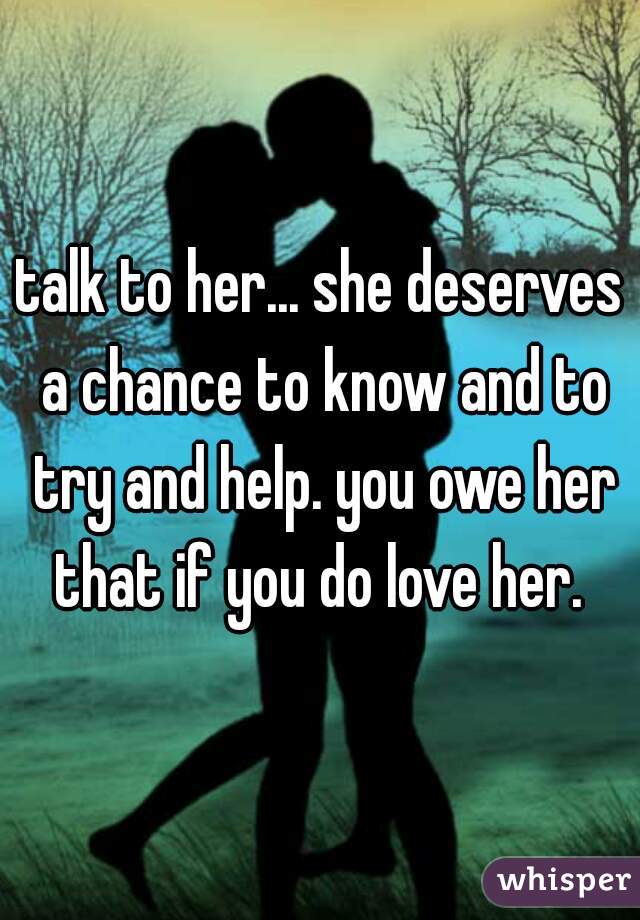 talk to her... she deserves a chance to know and to try and help. you owe her that if you do love her.

whisper